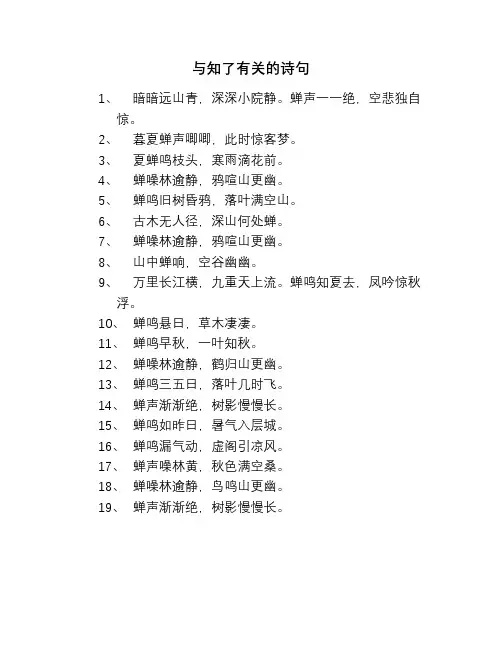 与知了有关的诗句

1、 暗暗远山青，深深小院静。蝉声一一绝，空悲独自惊。

2、 暮夏蝉声唧唧，此时惊客梦。

3、 夏蝉鸣枝头，寒雨滴花前。

4、 蝉噪林逾静，鸦喧山更幽。

5、 蝉鸣旧树昏鸦，落叶满空山。

6、 古木无人径，深山何处蝉。

7、 蝉噪林逾静，鸦喧山更幽。

8、 山中蝉响，空谷幽幽。

9、 万里长江横，九重天上流。蝉鸣知夏去，凤吟惊秋浮。

10、 蝉鸣悬日，草木凄凄。

11、 蝉鸣早秋，一叶知秋。

12、 蝉噪林逾静，鹤归山更幽。

13、 蝉鸣三五日，落叶几时飞。

14、 蝉声渐渐绝，树影慢慢长。

15、 蝉鸣如昨日，暑气入层城。

16、 蝉鸣漏气动，虚阁引凉风。

17、 蝉声噪林黄，秋色满空桑。

18、 蝉噪林逾静，鸟鸣山更幽。

19、 蝉声渐渐绝，树影慢慢长。